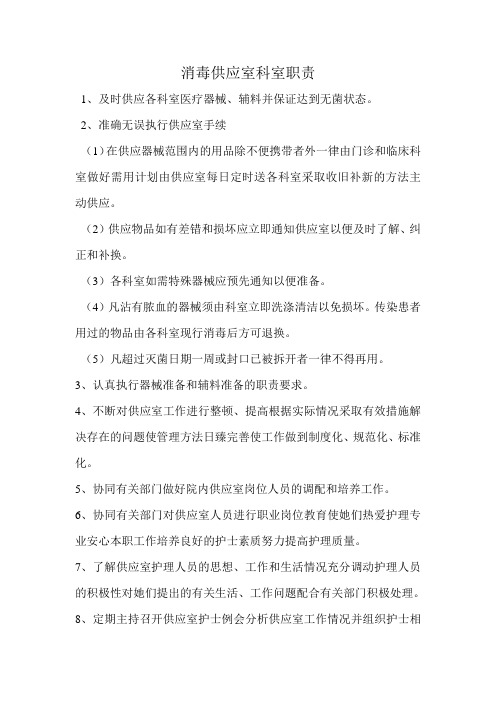 消毒供应室科室职责

1、及时供应各科室医疗器械、辅料并保证达到无菌状态。

2、准确无误执行供应室手续

（1）在供应器械范围内的用品除不便携带者外一律由门诊和临床科室做好需用计划由供应室每日定时送各科室采取收旧补新的方法主动供应。

（2）供应物品如有差错和损坏应立即通知供应室以便及时了解、纠正和补换。

（3）各科室如需特殊器械应预先通知以便准备。

（4）凡沾有脓血的器械须由科室立即洗涤清洁以免损坏。传染患者用过的物品由各科室现行消毒后方可退换。

（5）凡超过灭菌日期一周或封口已被拆开者一律不得再用。

3、认真执行器械准备和辅料准备的职责要求。

4、不断对供应室工作进行整顿、提高根据实际情况采取有效措施解决存在的问题使管理方法日臻完善使工作做到制度化、规范化、标准化。

5、协同有关部门做好院内供应室岗位人员的调配和培养工作。

6、协同有关部门对供应室人员进行职业岗位教育使她们热爱护理专业安心本职工作培养良好的护士素质努力提高护理质量。

7、了解供应室护理人员的思想、工作和生活情况充分调动护理人员的积极性对她们提出的有关生活、工作问题配合有关部门积极处理。

8、定期主持召开供应室护士例会分析供应室工作情况并组织护士相